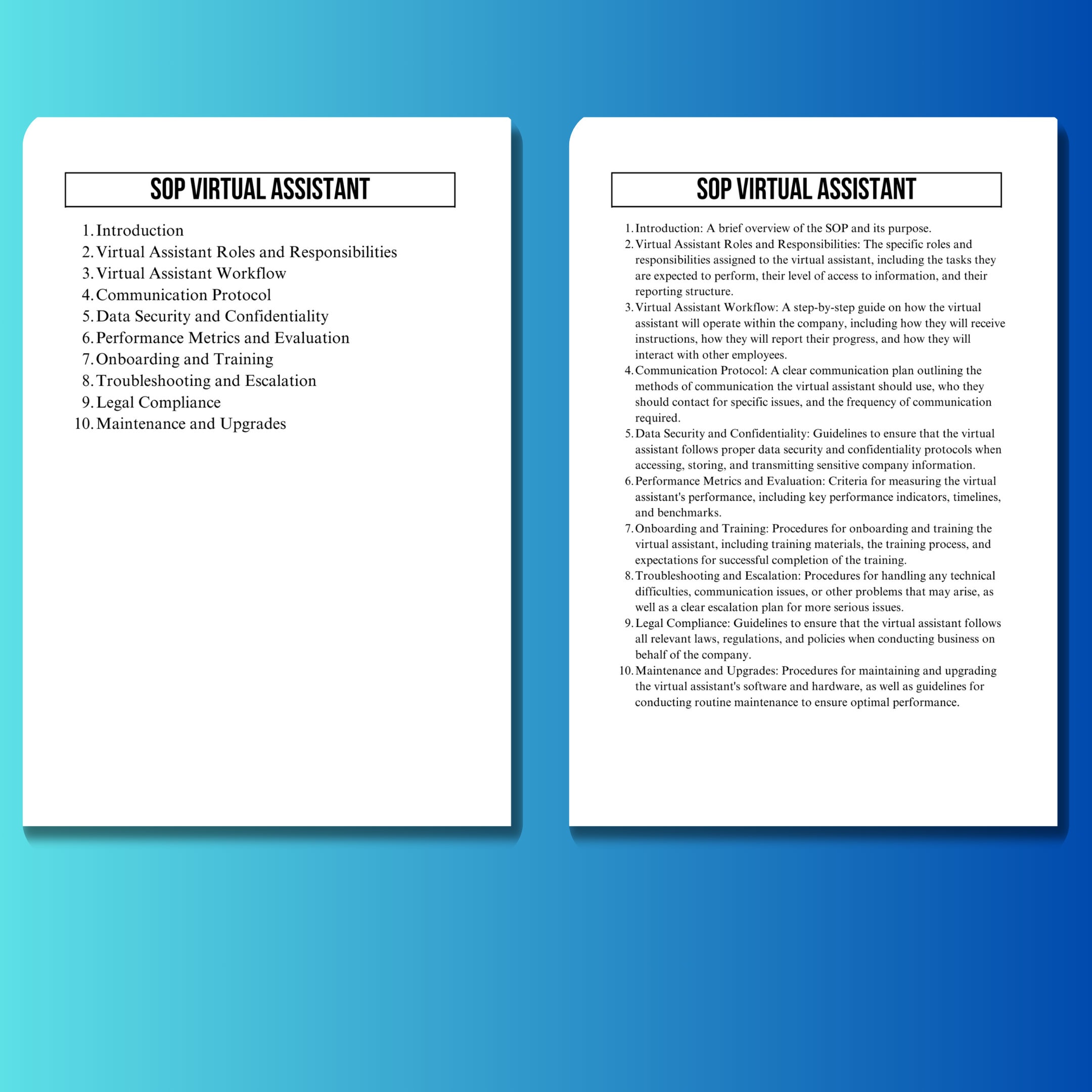 SOP VIRTUAL ASSISTANT

1. Introduction
2. Virtual Assistant Roles and Responsibilities
3. Virtual Assistant Workflow
4. Communication Protocol
5. Data Security and Confidentiality
6. Performance Metrics and Evaluation
7. Onboarding and Training
8. Troubleshooting and Escalation
9. Legal Compliance
10. Maintenance and Upgrades

SOP VIRTUAL ASSISTANT

1. Introduction: A brief overview of the SOP and its purpose.
2. Virtual Assistant Roles and Responsibilities: The specific roles and responsibilities assigned to the virtual assistant, including the tasks they are expected to perform, their level of access to information, and their reporting structure.
3. Virtual Assistant Workflow: A step-by-step guide on how the virtual assistant will operate within the company, including how they will receive instructions, how they will report their progress, and how they will interact with other employees.
4. Communication Protocol: A clear communication plan outlining the methods of communication the virtual assistant should use, who they should contact for specific issues, and the frequency of communication required.
5. Data Security and Confidentiality: Guidelines to ensure that the virtual assistant follows proper data security and confidentiality protocols when accessing, storing, and transmitting sensitive company information.
6. Performance Metrics and Evaluation: Criteria for measuring the virtual assistant's performance, including key performance indicators, timelines, and benchmarks.
7. Onboarding and Training: Procedures for onboarding and training the virtual assistant, including training materials, the training process, and expectations for successful completion of the training.
8. Troubleshooting and Escalation: Procedures for handling any technical difficulties, communication issues, or other problems that may arise, as well as a clear escalation plan for more serious issues.
9. Legal Compliance: Guidelines to ensure that the virtual assistant follows all relevant laws, regulations, and policies when conducting business on behalf of the company.
10. Maintenance and Upgrades: Procedures for maintaining and upgrading the virtual assistant's software and hardware, as well as guidelines for conducting routine maintenance to ensure optimal performance.